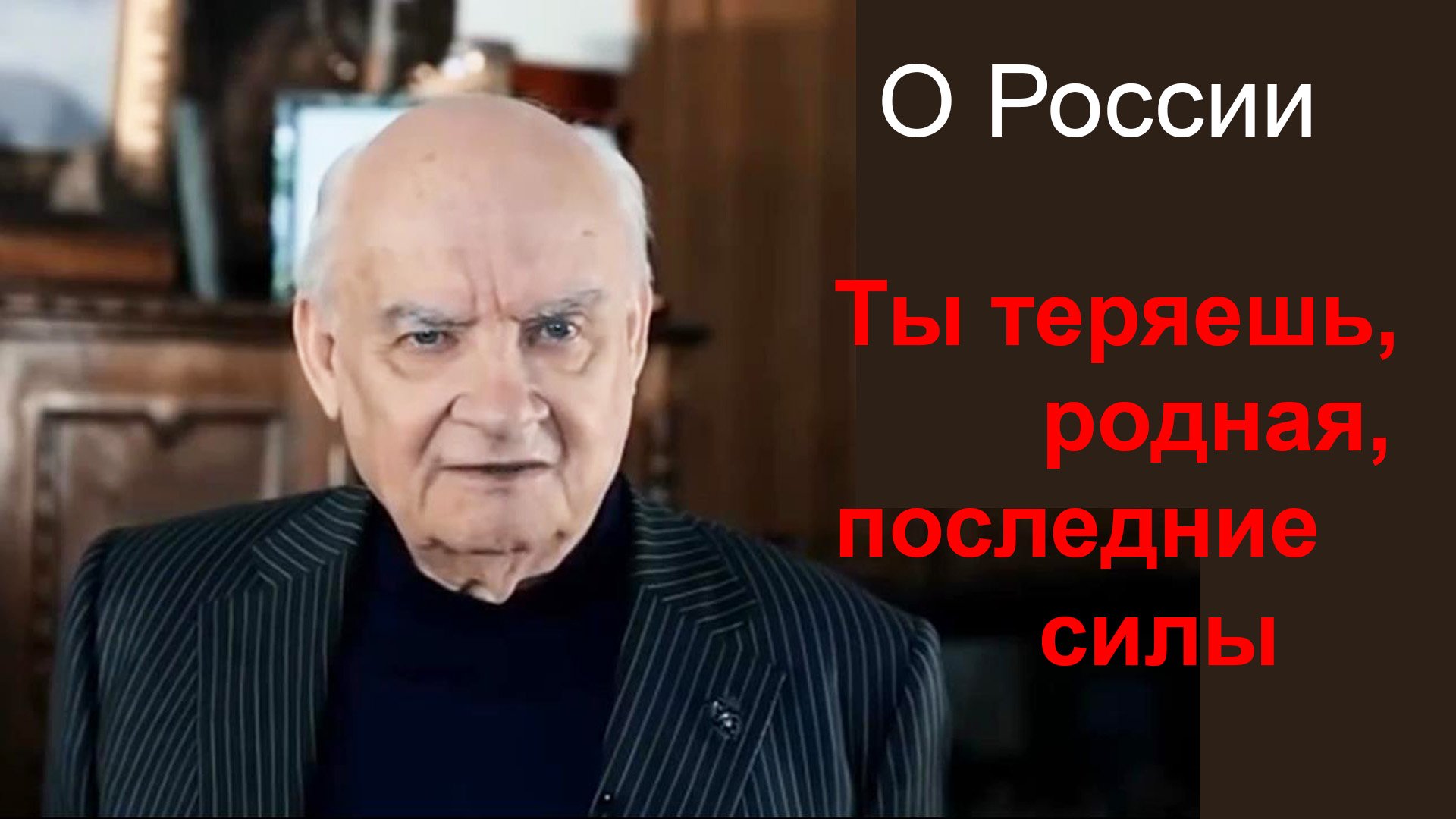 О России

Ты теряешь, родная, последние силы